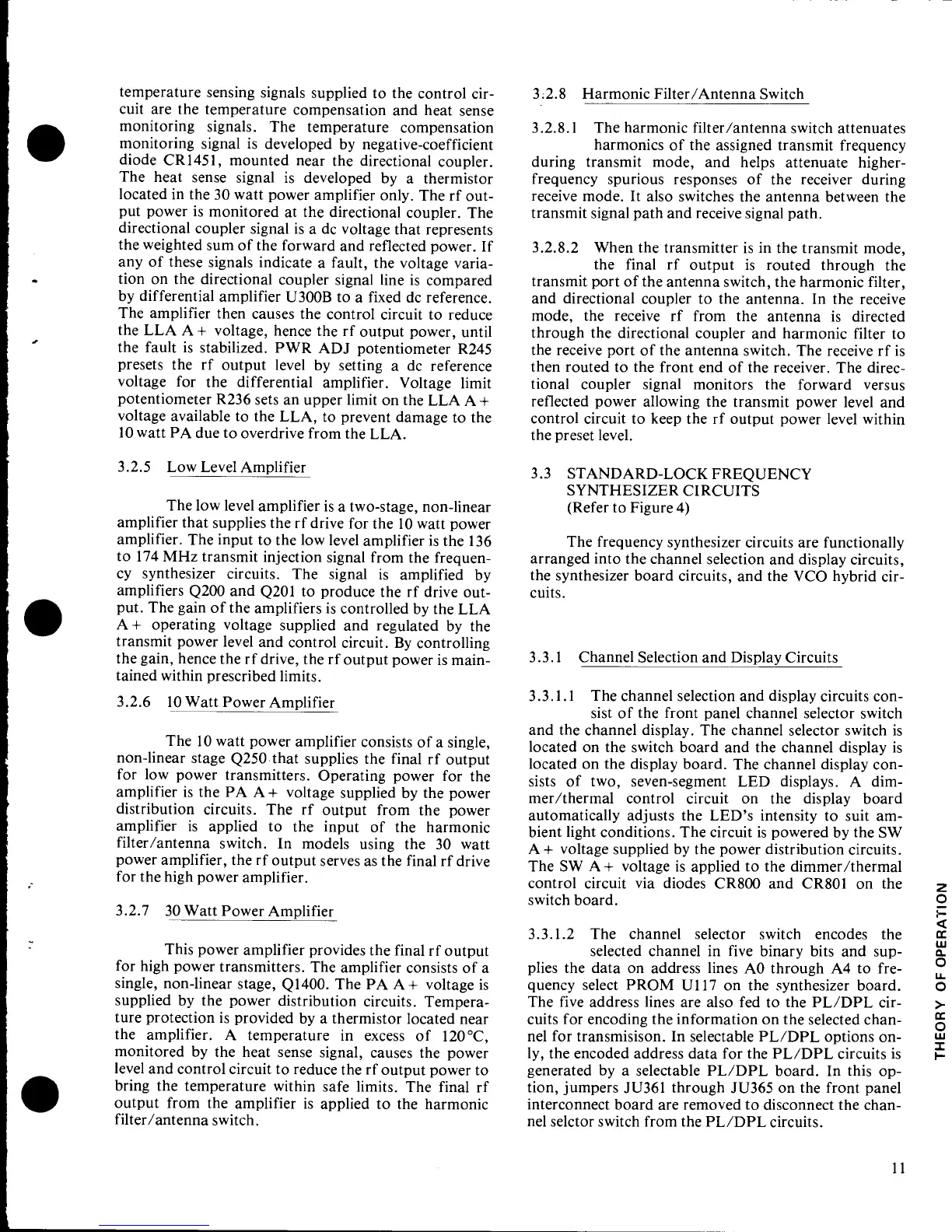 temperature sensing signals supplied to the control circuit are the temperature compensation and heat sense monitoring signals. The temperature compensation monitoring signal is developed by negative-coefficient diode CR1451, mounted near the directional coupler. The heat sense signal is developed by a thermistor located in the 30 watt power amplifier only. The rf output power is monitored at the directional coupler. The directional coupler signal is a dc voltage that represents the weighted sum of the forward and reflected power. If any of these signals indicate a fault, the voltage variation on the directional coupler signal line is compared by differential amplifier U300B to a fixed dc reference. The amplifier then causes the control circuit to reduce the LLA A+ voltage, hence the rf output power, until the fault is stabilized. PWR ADJ potentiometer R245 presets the rf output level by setting a dc reference voltage for the differential amplifier. Voltage limit potentiometer R236 sets an upper limit on the LLA A+ voltage available to the LLA, to prevent damage to the 10 watt PA due to overdrive from the LLA.

3.2.5 Low Level Amplifier

The low level amplifier is a two-stage, non-linear amplifier that supplies the rf drive for the 10 watt power amplifier. The input to the low level amplifier is the 136 to 174 MHz transmit injection signal from the frequency synthesizer circuits. The signal is amplified by amplifiers Q200 and Q201 to produce the rf drive output. The gain of the amplifiers is controlled by the LLA A+ operating voltage supplied and regulated by the transmit power level and control circuit. By controlling the gain, hence the rf drive, the rf output power is maintained within prescribed limits.

3.2.6 10 Watt Power Amplifier

The 10 watt power amplifier consists of a single, non-linear stage Q250 that supplies the final rf output for low power transmitters. Operating power for the amplifier is the PA A+ voltage supplied by the power distribution circuits. The rf output from the power amplifier is applied to the input of the harmonic filter/antenna switch. In models using the 30 watt power amplifier, the rf output serves as the final rf drive for the high power amplifier.

3.2.7 30 Watt Power Amplifier

This power amplifier provides the final rf output for high power transmitters. The amplifier consists of a single, non-linear stage, Q1400. The PA A+ voltage is supplied by the power distribution circuits. Temperature protection is provided by a thermistor located near the amplifier. A temperature in excess of 120°C, monitored by the heat sense signal, causes the power level and control circuit to reduce the rf output power to bring the temperature within safe limits. The final rf output from the amplifier is applied to the harmonic filter/antenna switch.

3.2.8 Harmonic Filter/Antenna Switch

3.2.8.1 The harmonic filter/antenna switch attenuates harmonics of the assigned transmit frequency during transmit mode, and helps attenuate higher-frequency spurious responses of the receiver during receive mode. It also switches the antenna between the transmit signal path and receive signal path.

3.2.8.2 When the transmitter is in the transmit mode, the final rf output is routed through the transmit port of the antenna switch, the harmonic filter, and directional coupler to the antenna. In the receive mode, the receive rf from the antenna is directed through the directional coupler and harmonic filter to the receive port of the antenna switch. The receive rf is then routed to the front end of the receiver. The directional coupler signal monitors the forward versus reflected power allowing the transmit power level and control circuit to keep the rf output power level within the preset level.

3.3 STANDARD-LOCK FREQUENCY SYNTHESIZER CIRCUITS
(Refer to Figure 4)

The frequency synthesizer circuits are functionally arranged into the channel selection and display circuits, the synthesizer board circuits, and the VCO hybrid circuits.

3.3.1 Channel Selection and Display Circuits

3.3.1.1 The channel selection and display circuits consist of the front panel channel selector switch and the channel display. The channel selector switch is located on the switch board and the channel display is located on the display board. The channel display consists of two, seven-segment LED displays. A dimmer/thermal control circuit on the display board automatically adjusts the LED's intensity to suit ambient light conditions. The circuit is powered by the SW A+ voltage supplied by the power distribution circuits. The SW A+ voltage is applied to the dimmer/thermal control circuit via diodes CR800 and CR801 on the switch board.

3.3.1.2 The channel selector switch encodes the selected channel in five binary bits and supplies the data on address lines A0 through A4 to frequency select PROM U117 on the synthesizer board. The five address lines are also fed to the PL/DPL circuits for encoding the information on the selected channel for transmisison. In selectable PL/DPL options only, the encoded address data for the PL/DPL circuits is generated by a selectable PL/DPL board. In this option, jumpers JU361 through JU365 on the front panel interconnect board are removed to disconnect the channel selctor switch from the PL/DPL circuits.

THEORY OF OPERATION

11